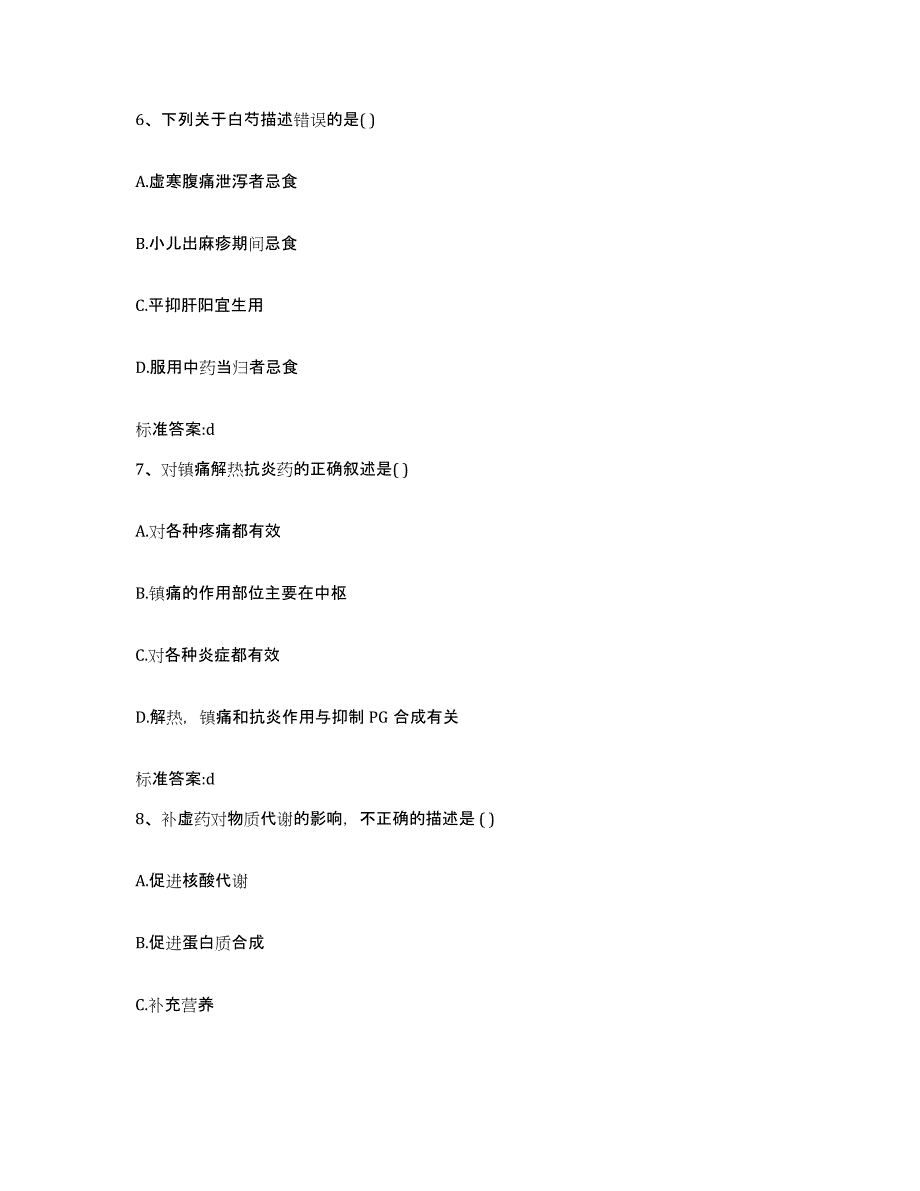 6、下列关于白芍描述错误的是( )

A.虚寒腹痛泄泻者忌食

B.小儿出麻疹期间忌食

C.平抑肝阳宜生用

D.服用中药当归者忌食

标准答案:d

7、对镇痛解热抗炎药的正确叙述是( )

A.对各种疼痛都有效

B.镇痛的作用部位主要在中枢

C.对各种炎症都有效

D.解热，镇痛和抗炎作用与抑制 PG 合成有关

标准答案:d

8、补虚药对物质代谢的影响，不正确的描述是 ( )

A.促进核酸代谢

B.促进蛋白质合成

C.补充营养